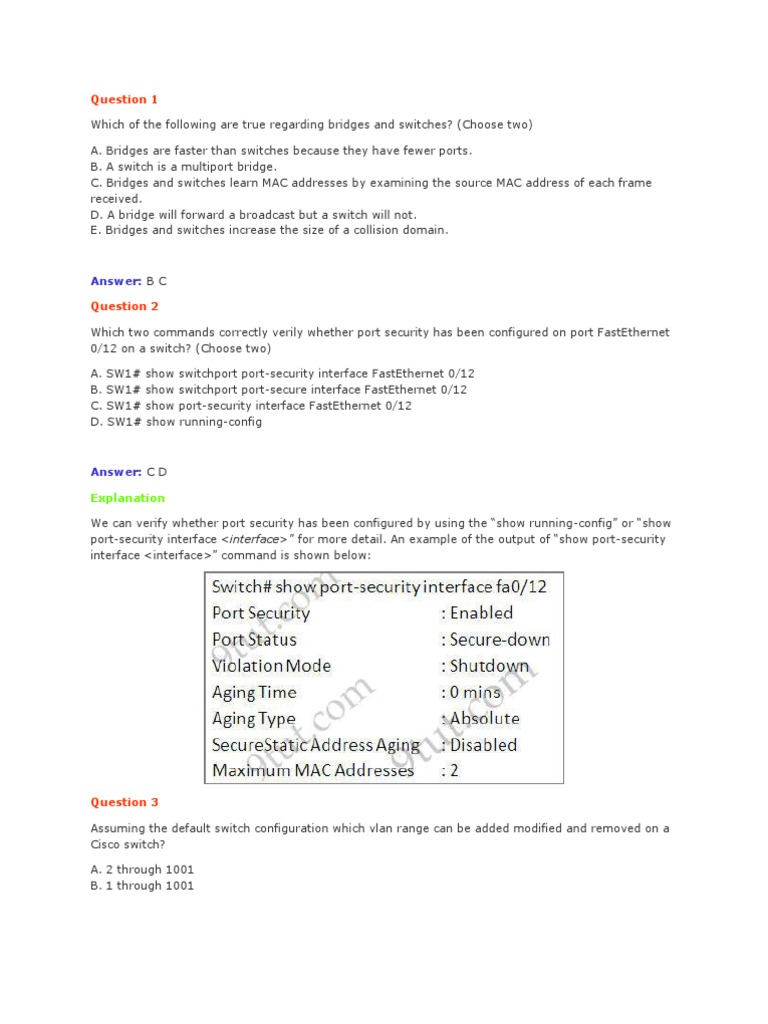 Question 1

Which of the following are true regarding bridges and switches? (Choose two)

A. Bridges are faster than switches because they have fewer ports.
B. A switch is a multiport bridge.
C. Bridges and switches learn MAC addresses by examining the source MAC address of each frame received.
D. A bridge will forward a broadcast but a switch will not.
E. Bridges and switches increase the size of a collision domain.

Answer: B C

Question 2

Which two commands correctly verily whether port security has been configured on port FastEthernet 0/12 on a switch? (Choose two)

A. SW1# show switchport port-security interface FastEthernet 0/12
B. SW1# show switchport port-secure interface FastEthernet 0/12
C. SW1# show port-security interface FastEthernet 0/12
D. SW1# show running-config

Answer: C D

Explanation

We can verify whether port security has been configured by using the "show running-config" or "show port-security interface <interface>" for more detail. An example of the output of "show port-security interface <interface>" command is shown below:

Switch# show port-security interface fa0/12
Port Security : Enabled
Port Status : Secure-down
Violation Mode : Shutdown
Aging Time : 0 mins
Aging Type : Absolute
SecureStatic Address Aging : Disabled
Maximum MAC Addresses : 2

9tut.com 9tut.com 9tut.com

Question 3

Assuming the default switch configuration which vlan range can be added modified and removed on a Cisco switch?

A. 2 through 1001
B. 1 through 1001